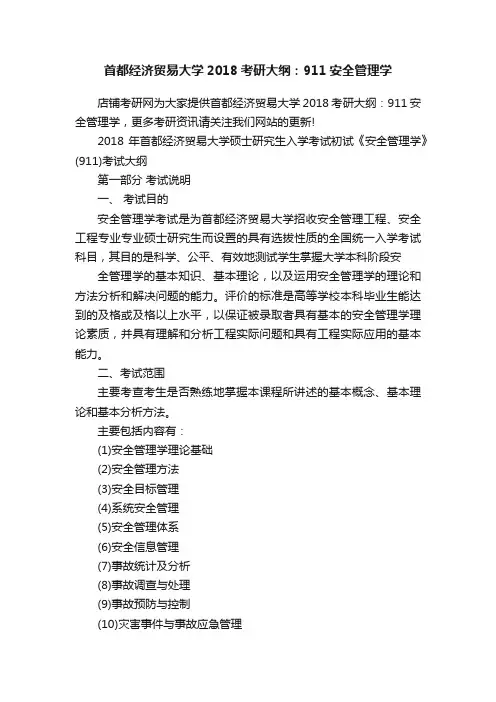 首都经济贸易大学 2018 考研大纲：911 安全管理学

店铺考研网为大家提供首都经济贸易大学 2018 考研大纲：911 安全管理学，更多考研资讯请关注我们网站的更新!

2018 年首都经济贸易大学硕士研究生入学考试初试《安全管理学》(911)考试大纲

第一部分 考试说明

一、 考试目的

安全管理学考试是为首都经济贸易大学招收安全管理工程、安全工程专业专业硕士研究生而设置的具有选拔性质的全国统一入学考试科目，其目的是科学、公平、有效地测试学生掌握大学本科阶段安

全管理学的基本知识、基本理论，以及运用安全管理学的理论和方法分析和解决问题的能力。评价的标准是高等学校本科毕业生能达到的及格或及格以上水平，以保证被录取者具有基本的安全管理学理论素质，并具有理解和分析工程实际问题和具有工程实际应用的基本能力。

二、考试范围

主要考查考生是否熟练地掌握本课程所讲述的基本概念、基本理论和基本分析方法。

主要包括内容有：

(1)安全管理学理论基础

(2)安全管理方法

(3)安全目标管理

(4)系统安全管理

(5)安全管理体系

(6)安全信息管理

(7)事故统计及分析

(8)事故调查与处理

(9)事故预防与控制

(10)灾害事件与事故应急管理